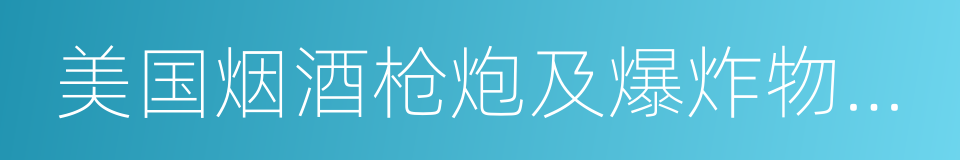 美国烟酒枪炮及爆炸物...